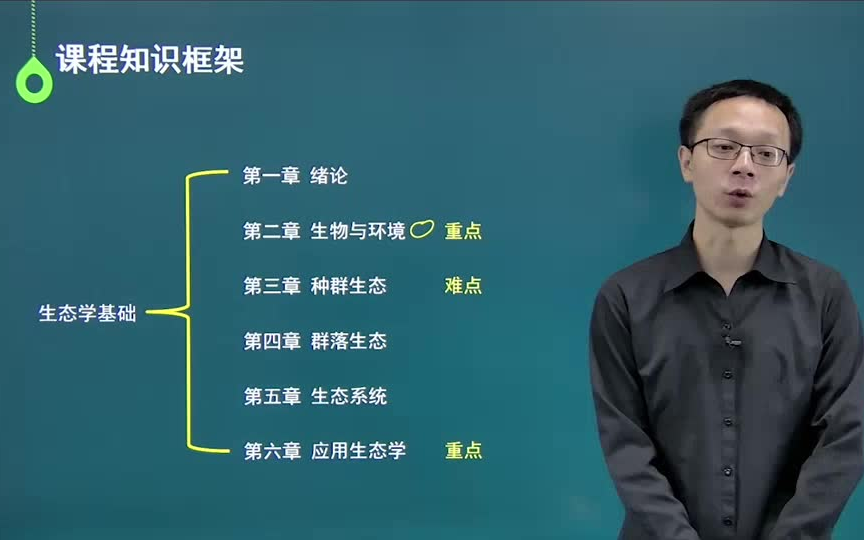 课程知识框架

生态学基础

第一章 绪论
第二章 生物与环境 重点
第三章 种群生态 难点
第四章 群落生态
第五章 生态系统
第六章 应用生态学 重点